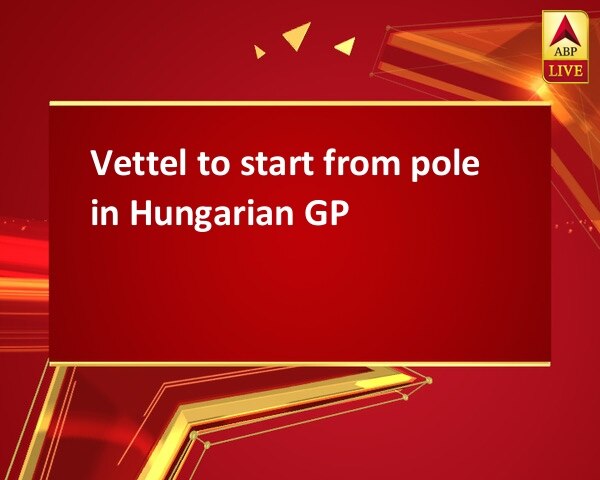 ABP LIVE

Vettel to start from pole in Hungarian GP